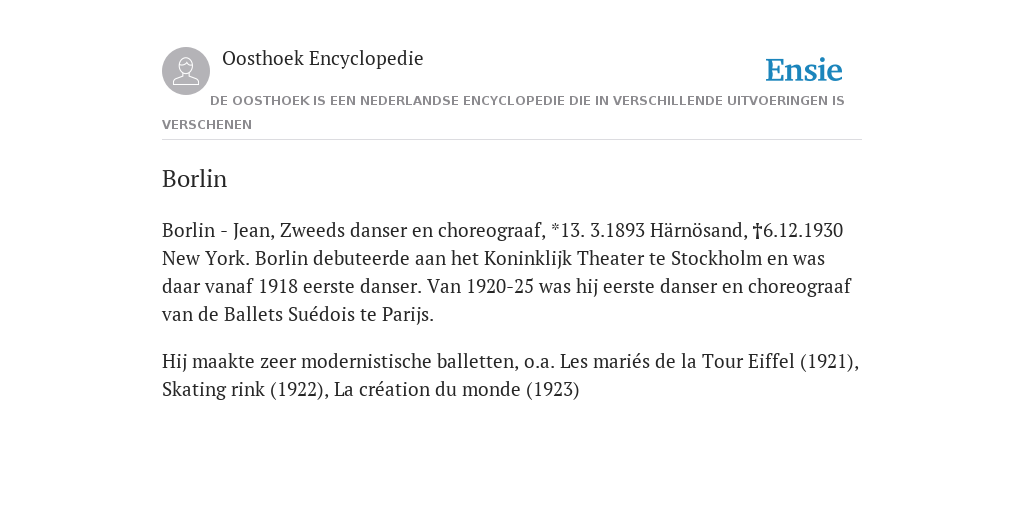 Oosthoek Encyclopedie

Ensie

DE OOSTHOEK IS EEN NEDERLANDSE ENCYCLOPEDIE DIE IN VERSCHILLENDE UITVOERINGEN IS VERSCHENEN

Borlin

Borlin - Jean, Zweeds danser en choreograaf, *13. 3.1893 Härnösand, †6.12.1930 New York. Borlin debuteerde aan het Koninklijk Theater te Stockholm en was daar vanaf 1918 eerste danser. Van 1920-25 was hij eerste danser en choreograaf van de Ballets Suédois te Parijs.

Hij maakte zeer modernistische balletten, o.a. Les mariés de la Tour Eiffel (1921), Skating rink (1922), La création du monde (1923)